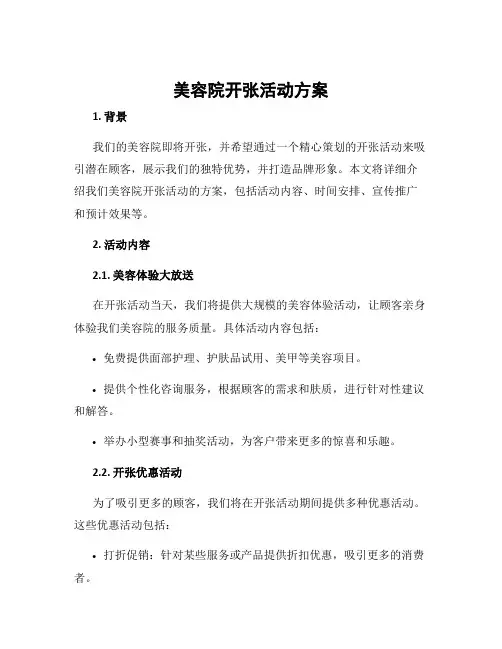 美容院开张活动方案

1. 背景

我们的美容院即将开张，并希望通过一个精心策划的开张活动来吸引潜在顾客，展示我们的独特优势，并打造品牌形象。本文将详细介绍我们美容院开张活动的方案，包括活动内容、时间安排、宣传推广和预计效果等。

2. 活动内容

2.1. 美容体验大放送

在开张活动当天，我们将提供大规模的美容体验活动，让顾客亲身体验我们美容院的服务质量。具体活动内容包括：

• 免费提供面部护理、护肤品试用、美甲等美容项目。

• 提供个性化咨询服务，根据顾客的需求和肤质，进行针对性建议和解答。

• 举办小型赛事和抽奖活动，为客户带来更多的惊喜和乐趣。

2.2. 开张优惠活动

为了吸引更多的顾客，我们将在开张活动期间提供多种优惠活动。这些优惠活动包括：

• 打折促销：针对某些服务或产品提供折扣优惠，吸引更多的消费者。